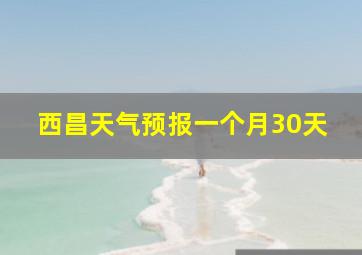 西昌天气预报一个月30天